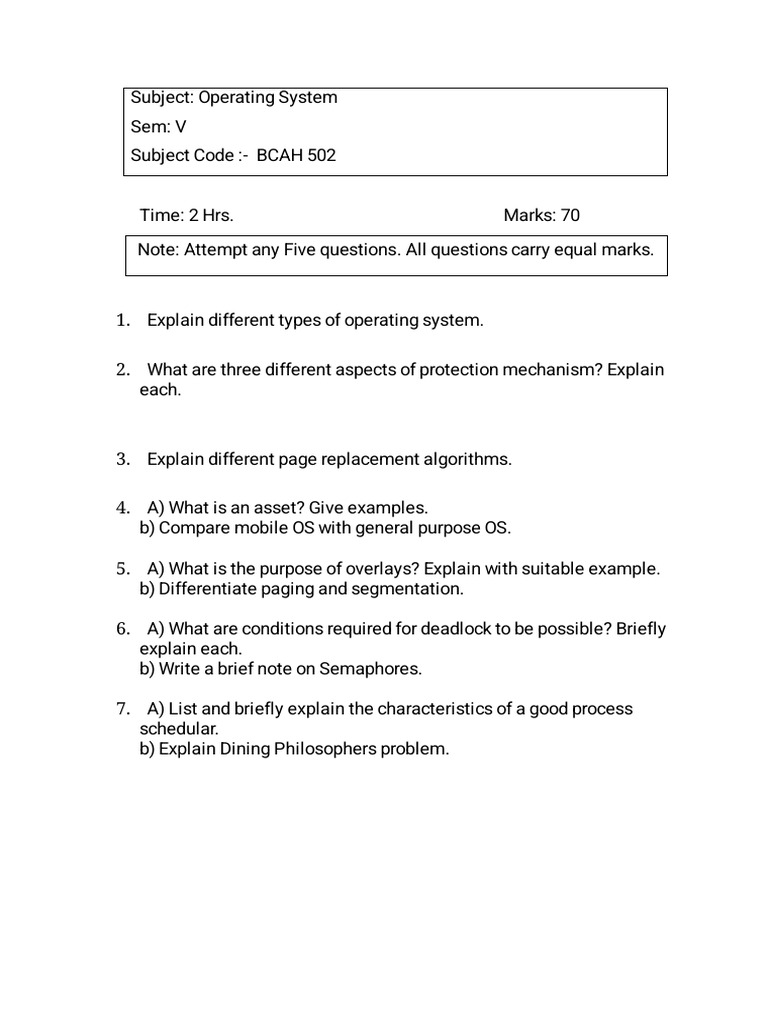 Subject: Operating System
Sem: V
Subject Code :- BCAH 502

Time: 2 Hrs. Marks: 70

Note: Attempt any Five questions. All questions carry equal marks.

1. Explain different types of operating system.

2. What are three different aspects of protection mechanism? Explain each.

3. Explain different page replacement algorithms.

4. A) What is an asset? Give examples.
b) Compare mobile OS with general purpose OS.

5. A) What is the purpose of overlays? Explain with suitable example.
b) Differentiate paging and segmentation.

6. A) What are conditions required for deadlock to be possible? Briefly explain each.
b) Write a brief note on Semaphores.

7. A) List and briefly explain the characteristics of a good process schedular.
b) Explain Dining Philosophers problem.